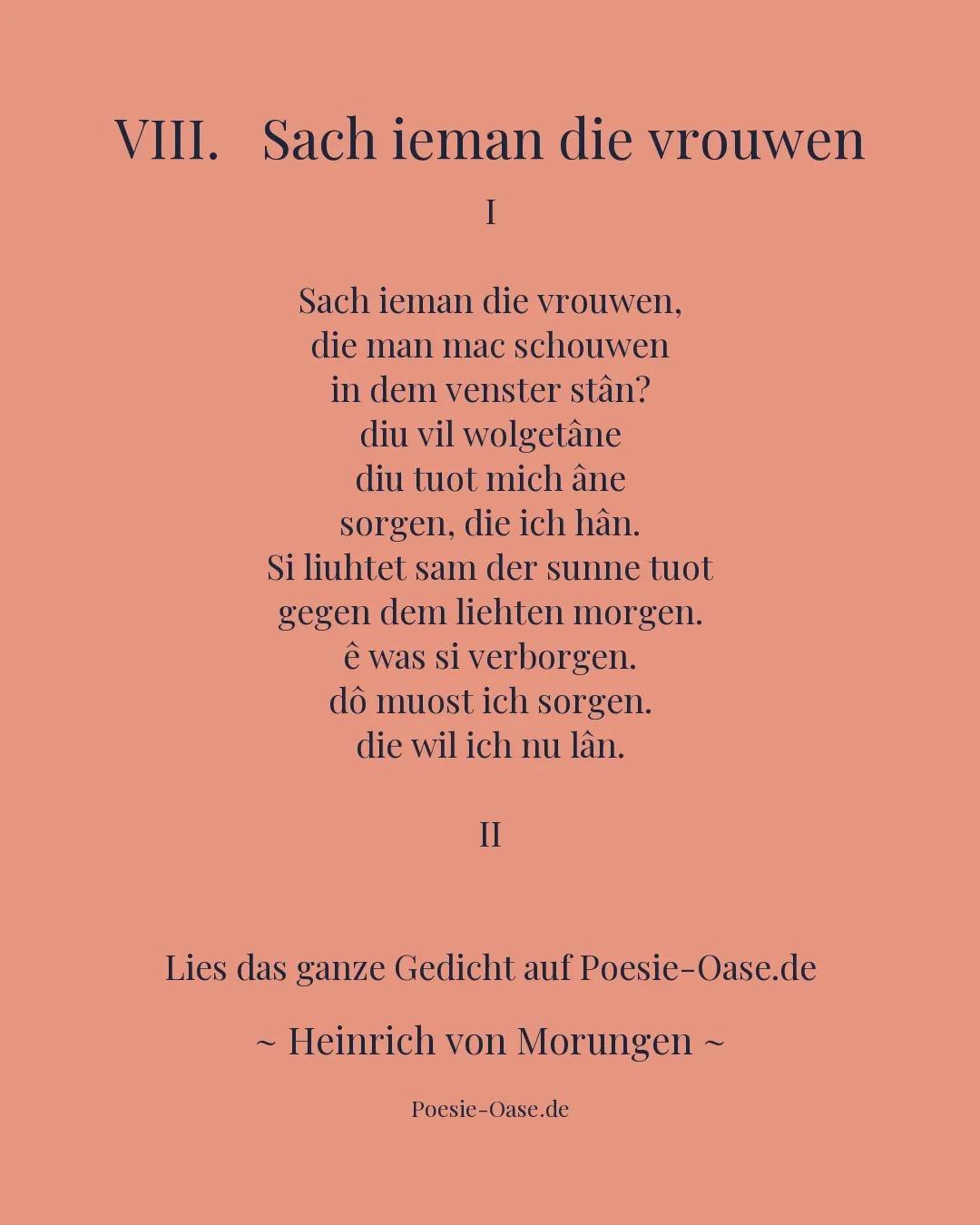 VIII. Sach ieman die vrouwen

I

Sach ieman die vrouwen,
die man mac schouwen
in dem venster stân?
diu vil wolgetâne
diu tuot mich âne
sorgen, die ich hân.
Si liuhtet sam der sunne tuot
gegen dem liehten morgen.
ê was si verborgen.
dô muost ich sorgen.
die wil ich nu lân.

II

Lies das ganze Gedicht auf Poesie-Oase.de

~ Heinrich von Morungen ~

Poesie-Oase.de